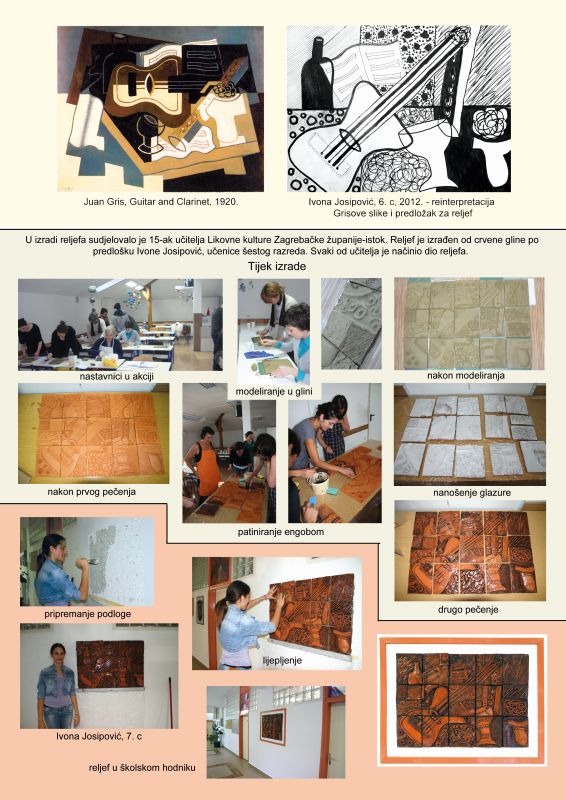 Juan Gris, Guitar and Clarinet, 1920.

Ivona Josipović, 6. c, 2012. - reinterpretacija Grisove slike i predložak za reljef

U izradi reljefa sudjelovalo je 15-ak učitelja Likovne kulture Zagrebačke županije-istok. Reljef je izrađen od crvene gline po predlošku Ivone Josipović, učenice šestog razreda. Svaki od učitelja je načinio dio reljefa.

Tijek izrade

nastavnici u akciji

modeliranje u glini

nakon modeliranja

nakon prvog pečenja

patiniranje engobom

nanošenje glazure

drugo pečenje

pripremanje podloge

lijepljenje

Ivona Josipović, 7. c

reljef u školskom hodniku